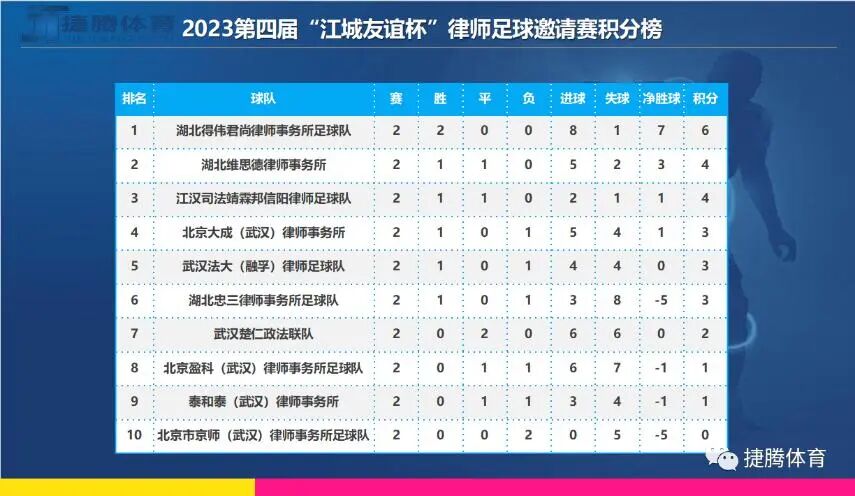 捷腾体育

2023第四届“江城友谊杯”律师足球邀请赛积分榜

| 排名 | 球队 | 赛 | 胜 | 平 | 负 | 进球 | 失球 | 净胜球 | 积分 |
|---|---|---|---|---|---|---|---|---|---|
| 1 | 湖北得伟君尚律师事务所足球队 | 2 | 2 | 0 | 0 | 8 | 1 | 7 | 6 |
| 2 | 湖北维思德律师事务所 | 2 | 1 | 1 | 0 | 5 | 2 | 3 | 4 |
| 3 | 江汉司法靖霖邦信阳律师足球队 | 2 | 1 | 1 | 0 | 2 | 1 | 1 | 4 |
| 4 | 北京大成（武汉）律师事务所 | 2 | 1 | 0 | 1 | 5 | 4 | 1 | 3 |
| 5 | 武汉法大（融孚）律师足球队 | 2 | 1 | 0 | 1 | 4 | 4 | 0 | 3 |
| 6 | 湖北忠三律师事务所足球队 | 2 | 1 | 0 | 1 | 3 | 8 | -5 | 3 |
| 7 | 武汉楚仁政法联队 | 2 | 0 | 2 | 0 | 6 | 6 | 0 | 2 |
| 8 | 北京盈科（武汉）律师事务所足球队 | 2 | 0 | 1 | 1 | 6 | 7 | -1 | 1 |
| 9 | 泰和泰（武汉）律师事务所 | 2 | 0 | 1 | 1 | 3 | 4 | -1 | 1 |
| 10 | 北京市京师（武汉）律师事务所足球队 | 2 | 0 | 0 | 2 | 0 | 5 | -5 | 0 |

捷腾体育